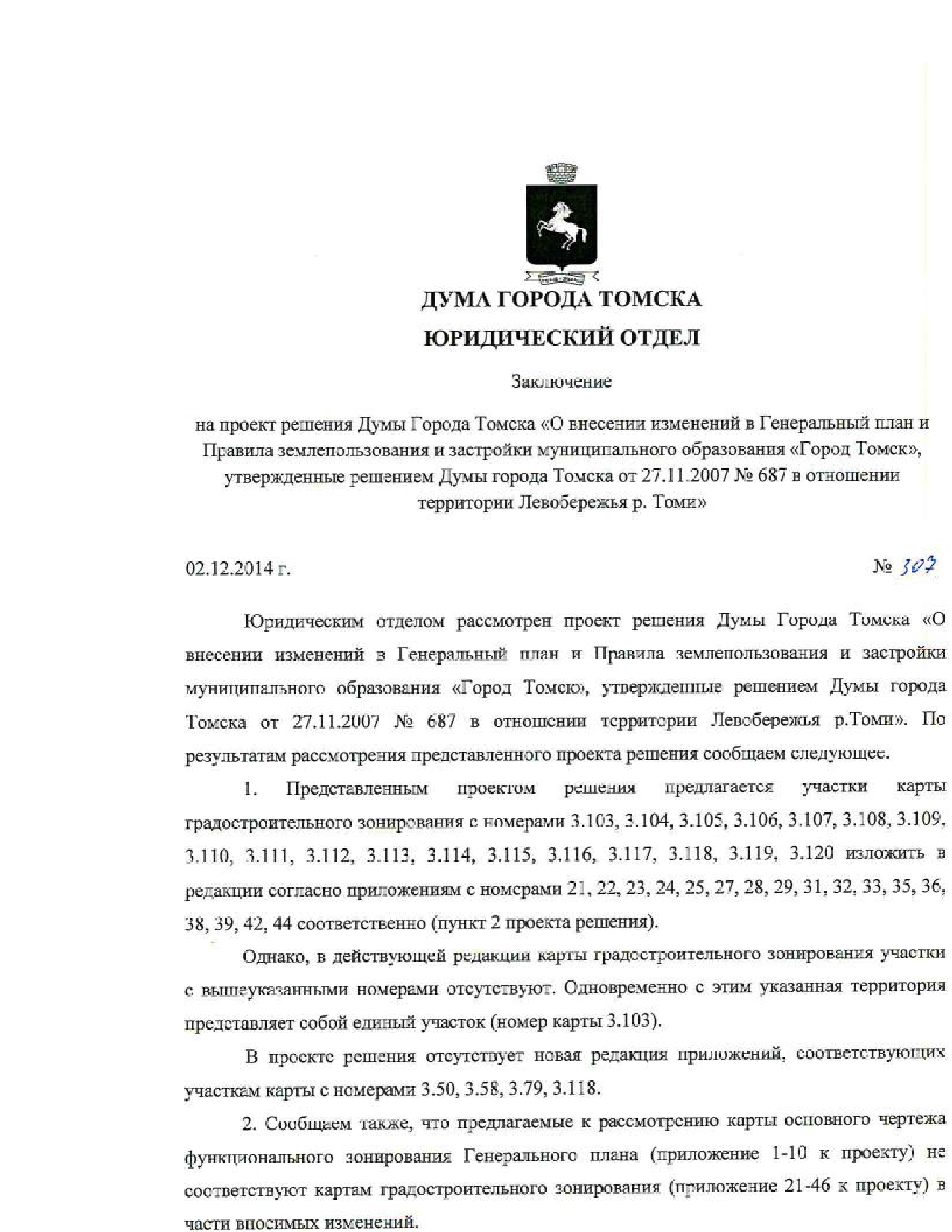 ДУМА ГОРОДА ТОМСКА

ЮРИДИЧЕСКИЙ ОТДЕЛ

Заключение

на проект решения Думы Города Томска «О внесении изменений в Генеральный план и Правила землепользования и застройки муниципального образования «Город Томск», утвержденные решением Думы города Томска от 27.11.2007 № 687 в отношении территории Левобережья р. Томи»

02.12.2014 г.

№ 307

Юридическим отделом рассмотрен проект решения Думы Города Томска «О внесении изменений в Генеральный план и Правила землепользования и застройки муниципального образования «Город Томск», утвержденные решением Думы города Томска от 27.11.2007 № 687 в отношении территории Левобережья р.Томи». По результатам рассмотрения представленного проекта решения сообщаем следующее.

1. Представленным проектом решения предлагается участки карты градостроительного зонирования с номерами 3.103, 3.104, 3.105, 3.106, 3.107, 3.108, 3.109, 3.110, 3.111, 3.112, 3.113, 3.114, 3.115, 3.116, 3.117, 3.118, 3.119, 3.120 изложить в редакции согласно приложениям с номерами 21, 22, 23, 24, 25, 27, 28, 29, 31, 32, 33, 35, 36, 38, 39, 42, 44 соответственно (пункт 2 проекта решения).

Однако, в действующей редакции карты градостроительного зонирования участки с вышеуказанными номерами отсутствуют. Одновременно с этим указанная территория представляет собой единый участок (номер карты 3.103).

В проекте решения отсутствует новая редакция приложений, соответствующих участкам карты с номерами 3.50, 3.58, 3.79, 3.118.

2. Сообщаем также, что предлагаемые к рассмотрению карты основного чертежа функционального зонирования Генерального плана (приложение 1-10 к проекту) не соответствуют картам градостроительного зонирования (приложение 21-46 к проекту) в части вносимых изменений.